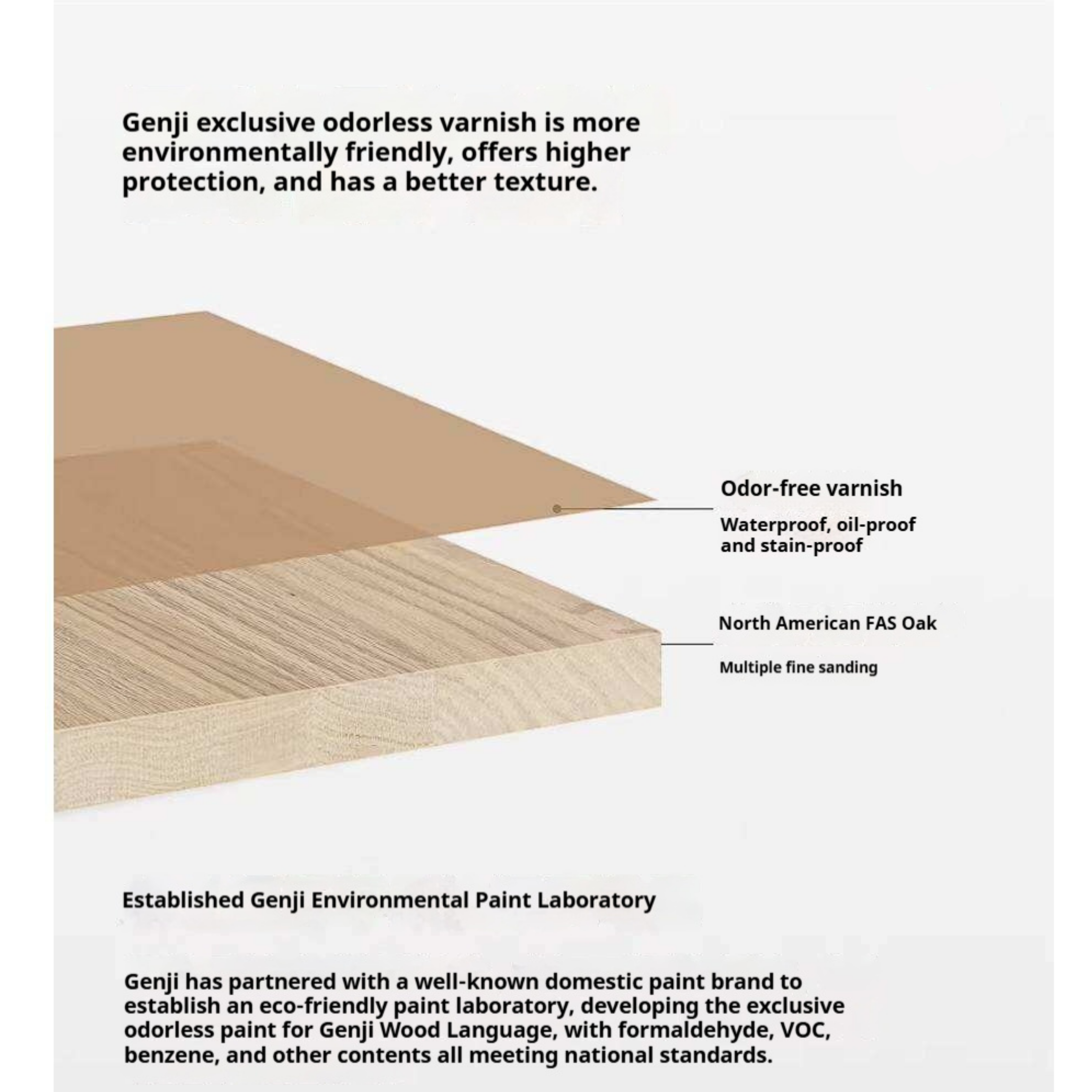 Genji exclusive odorless varnish is more environmentally friendly, offers higher protection, and has a better texture.

Odor-free varnish

Waterproof, oil-proof and stain-proof

North American FAS Oak

Multiple fine sanding

Established Genji Environmental Paint Laboratory

Genji has partnered with a well-known domestic paint brand to establish an eco-friendly paint laboratory, developing the exclusive odorless paint for Genji Wood Language, with formaldehyde, VOC, benzene, and other contents all meeting national standards.